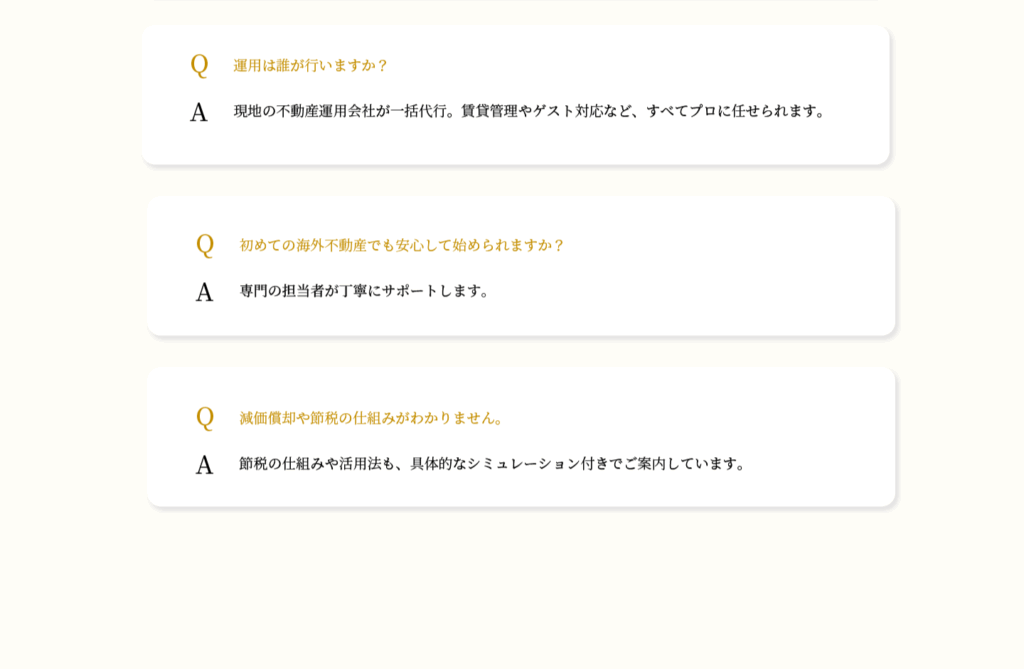 Q 運用は誰が行いますか？

A 現地の不動産運用会社が一括代行。賃貸管理やゲスト対応など、すべてプロに任せられます。

Q 初めての海外不動産でも安心して始められますか？

A 専門の担当者が丁寧にサポートします。

Q 減価償却や節税の仕組みがわかりません。

A 節税の仕組みや活用法も、具体的なシミュレーション付きでご案内しています。